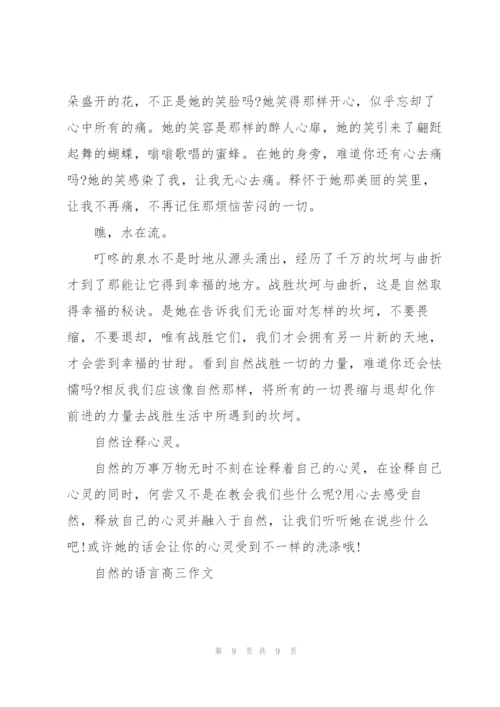 朵盛开的花，不正是她的笑脸吗?她笑得那样开心，似乎忘却了心中所有的痛。她的笑容是那样的醉人心扉，她的笑引来了翩跹起舞的蝴蝶，嗡嗡歌唱的蜜蜂。在她的身旁，难道你还有心去痛吗?她的笑感染了我，让我无心去痛。释怀于她那美丽的笑里，让我不再痛，不再记住那烦恼苦闷的一切。

瞧，水在流。

叮咚的泉水不是时地从源头涌出，经历了千万的坎坷与曲折才到了那能让它得到幸福的地方。战胜坎坷与曲折，这是自然取得幸福的秘诀。是她在告诉我们无论面对怎样的坎坷，不要畏缩，不要退却，唯有战胜它们，我们才会拥有另一片新的天地，才会尝到幸福的甘甜。看到自然战胜一切的力量，难道你还会怯懦吗?相反我们应该像自然那样，将所有的一切畏缩与退却化作前进的力量去战胜生活中所遇到的坎坷。

自然诠释心灵。

自然的万事万物无时不刻在诠释着自己的心灵，在诠释自己心灵的同时，何尝又不是在教会我们些什么呢?用心去感受自然，释放自己的心灵并融入于自然，让我们听听她在说些什么吧!或许她的话会让你的心灵受到不一样的洗涤哦!

自然的语言高三作文

第 9 页 共 9 页